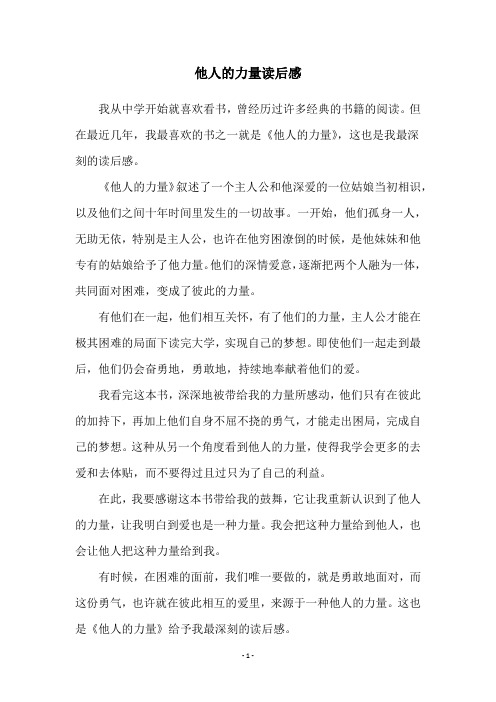 他人的力量读后感

我从中学开始就喜欢看书，曾经历过许多经典的书籍的阅读。但在最近几年，我最喜欢的书之一就是《他人的力量》，这也是我最深刻的读后感。

《他人的力量》叙述了一个主人公和他深爱的一位姑娘当初相识，以及他们之间十年时间里发生的一切故事。一开始，他们孤身一人，无助无依，特别是主人公，也许在他穷困潦倒的时候，是他妹妹和他专有的姑娘给予了他力量。他们的深情爱意，逐渐把两个人融为一体，共同面对困难，变成了彼此的力量。

有他们在一起，他们相互关怀，有了他们的力量，主人公才能在极其困难的局面下读完大学，实现自己的梦想。即使他们一起走到最后，他们仍会奋勇地，勇敢地，持续地奉献着他们的爱。

我看完这本书，深深地被带给我的力量所感动，他们只有在彼此的加持下，再加上他们自身不屈不挠的勇气，才能走出困局，完成自己的梦想。这种从另一个角度看到他人的力量，使得我学会更多的去爱和去体贴，而不要得过且过只为了自己的利益。

在此，我要感谢这本书带给我的鼓舞，它让我重新认识到了他人的力量，让我明白到爱也是一种力量。我会把这种力量给到他人，也会让他人把这种力量给到我。

有时候，在困难的面前，我们唯一要做的，就是勇敢地面对，而这份勇气，也许就在彼此相互的爱里，来源于一种他人的力量。这也是《他人的力量》给予我最深刻的读后感。

- 1 -